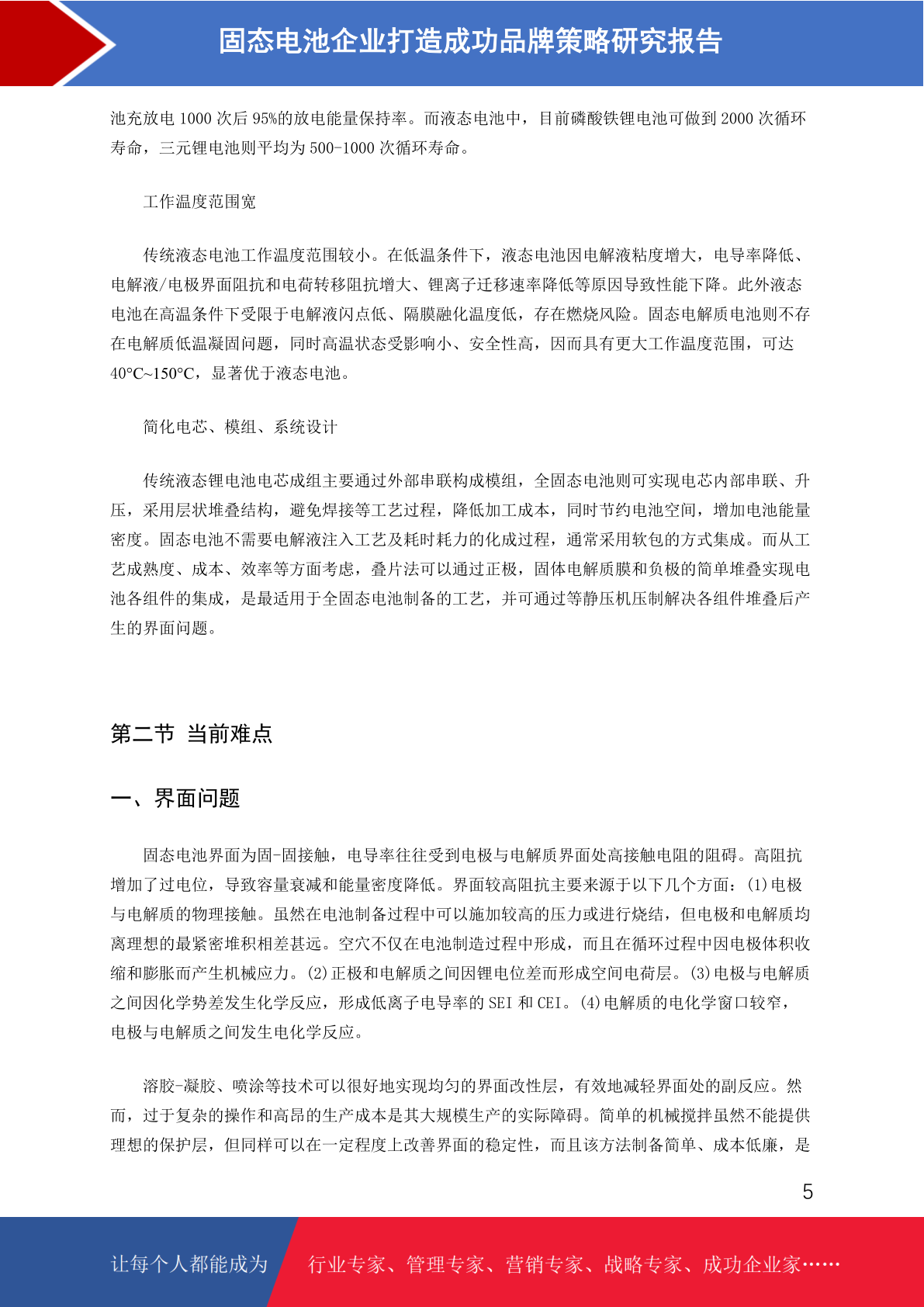 固态电池企业打造成功品牌策略研究报告

池充放电 1000 次后 95%的放电能量保持率。而液态电池中，目前磷酸铁锂电池可做到 2000 次循环寿命，三元锂电池则平均为 500-1000 次循环寿命。

工作温度范围宽

传统液态电池工作温度范围较小。在低温条件下，液态电池因电解液粘度增大，电导率降低、电解液/电极界面阻抗和电荷转移阻抗增大、锂离子迁移速率降低等原因导致性能下降。此外液态电池在高温条件下受限于电解液闪点低、隔膜融化温度低，存在燃烧风险。固态电解质电池则不存在电解质低温凝固问题，同时高温状态受影响小、安全性高，因而具有更大工作温度范围，可达 40°C~150°C，显著优于液态电池。

简化电芯、模组、系统设计

传统液态锂电池电芯成组主要通过外部串联构成模组，全固态电池则可实现电芯内部串联、升压，采用层状堆叠结构，避免焊接等工艺过程，降低加工成本，同时节约电池空间，增加电池能量密度。固态电池不需要电解液注入工艺及耗时耗力的化成过程，通常采用软包的方式集成。而从工艺成熟度、成本、效率等方面考虑，叠片法可以通过正极，固体电解质膜和负极的简单堆叠实现电池各组件的集成，是最适用于全固态电池制备的工艺，并可通过等静压机压制解决各组件堆叠后产生的界面问题。

第二节 当前难点

一、界面问题

固态电池界面为固-固接触，电导率往往受到电极与电解质界面处高接触电阻的阻碍。高阻抗增加了过电位，导致容量衰减和能量密度降低。界面较高阻抗主要来源于以下几个方面：(1)电极与电解质的物理接触。虽然在电池制备过程中可以施加较高的压力或进行烧结，但电极和电解质均离理想的最紧密堆积相差甚远。空穴不仅在电池制造过程中形成，而且在循环过程中因电极体积收缩和膨胀而产生机械应力。(2)正极和电解质之间因锂电位差而形成空间电荷层。(3)电极与电解质之间因化学势差发生化学反应，形成低离子电导率的 SEI 和 CEI。(4)电解质的电化学窗口较窄，电极与电解质之间发生电化学反应。

溶胶-凝胶、喷涂等技术可以很好地实现均匀的界面改性层，有效地减轻界面处的副反应。然而，过于复杂的操作和高昂的生产成本是其大规模生产的实际障碍。简单的机械搅拌虽然不能提供理想的保护层，但同样可以在一定程度上改善界面的稳定性，而且该方法制备简单、成本低廉，是

5

让每个人都能成为 行业专家、管理专家、营销专家、战略专家、成功企业家……